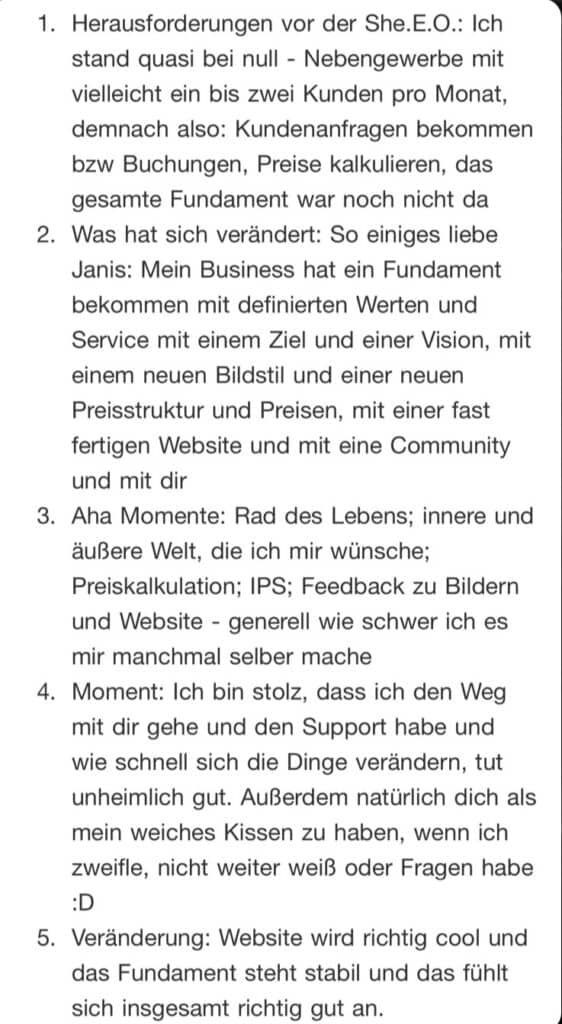 1. Herausforderungen vor der She.E.O.: Ich stand quasi bei null - Nebengewerbe mit vielleicht ein bis zwei Kunden pro Monat, demnach also: Kundenanfragen bekommen bzw Buchungen, Preise kalkulieren, das gesamte Fundament war noch nicht da
2. Was hat sich verändert: So einiges liebe Janis: Mein Business hat ein Fundament bekommen mit definierten Werten und Service mit einem Ziel und einer Vision, mit einem neuen Bildstil und einer neuen Preisstruktur und Preisen, mit einer fast fertigen Website und mit eine Community und mit dir
3. Aha Momente: Rad des Lebens; innere und äußere Welt, die ich mir wünsche; Preiskalkulation; IPS; Feedback zu Bildern und Website - generell wie schwer ich es mir manchmal selber mache
4. Moment: Ich bin stolz, dass ich den Weg mit dir gehe und den Support habe und wie schnell sich die Dinge verändern, tut unheimlich gut. Außerdem natürlich dich als mein weiches Kissen zu haben, wenn ich zweifle, nicht weiter weiß oder Fragen habe :D
5. Veränderung: Website wird richtig cool und das Fundament steht stabil und das fühlt sich insgesamt richtig gut an.